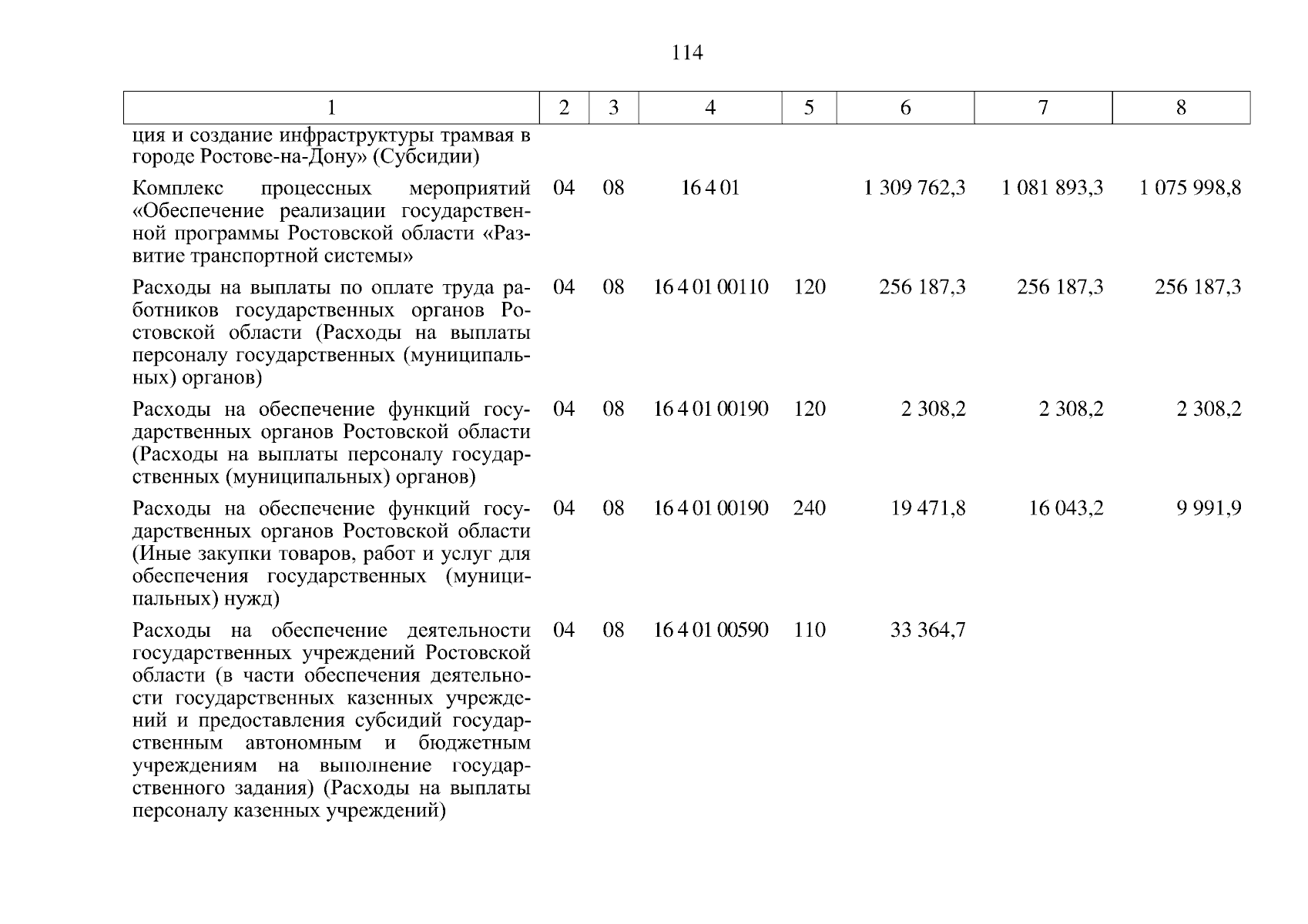 114

| 1 | 2 | 3 | 4 | 5 | 6 | 7 | 8 |
|---|---|---|---|---|---|---|---|
| ция и создание инфраструктуры трамвая в городе Ростове-на-Дону» (Субсидии) | | | | | | | |
| Комплекс процессных мероприятий «Обеспечение реализации государственной программы Ростовской области «Развитие транспортной системы» | 04 | 08 | 16 4 01 | | 1 309 762,3 | 1 081 893,3 | 1 075 998,8 |
| Расходы на выплаты по оплате труда работников государственных органов Ростовской области (Расходы на выплаты персоналу государственных (муниципальных) органов) | 04 | 08 | 16 4 01 00110 | 120 | 256 187,3 | 256 187,3 | 256 187,3 |
| Расходы на обеспечение функций государственных органов Ростовской области (Расходы на выплаты персоналу государственных (муниципальных) органов) | 04 | 08 | 16 4 01 00190 | 120 | 2 308,2 | 2 308,2 | 2 308,2 |
| Расходы на обеспечение функций государственных органов Ростовской области (Иные закупки товаров, работ и услуг для обеспечения государственных (муниципальных) нужд) | 04 | 08 | 16 4 01 00190 | 240 | 19 471,8 | 16 043,2 | 9 991,9 |
| Расходы на обеспечение деятельности государственных учреждений Ростовской области (в части обеспечения деятельности государственных казенных учреждений и предоставления субсидий государственным автономным и бюджетным учреждениям на выполнение государственного задания) (Расходы на выплаты персоналу казенных учреждений) | 04 | 08 | 16 4 01 00590 | 110 | 33 364,7 | | |